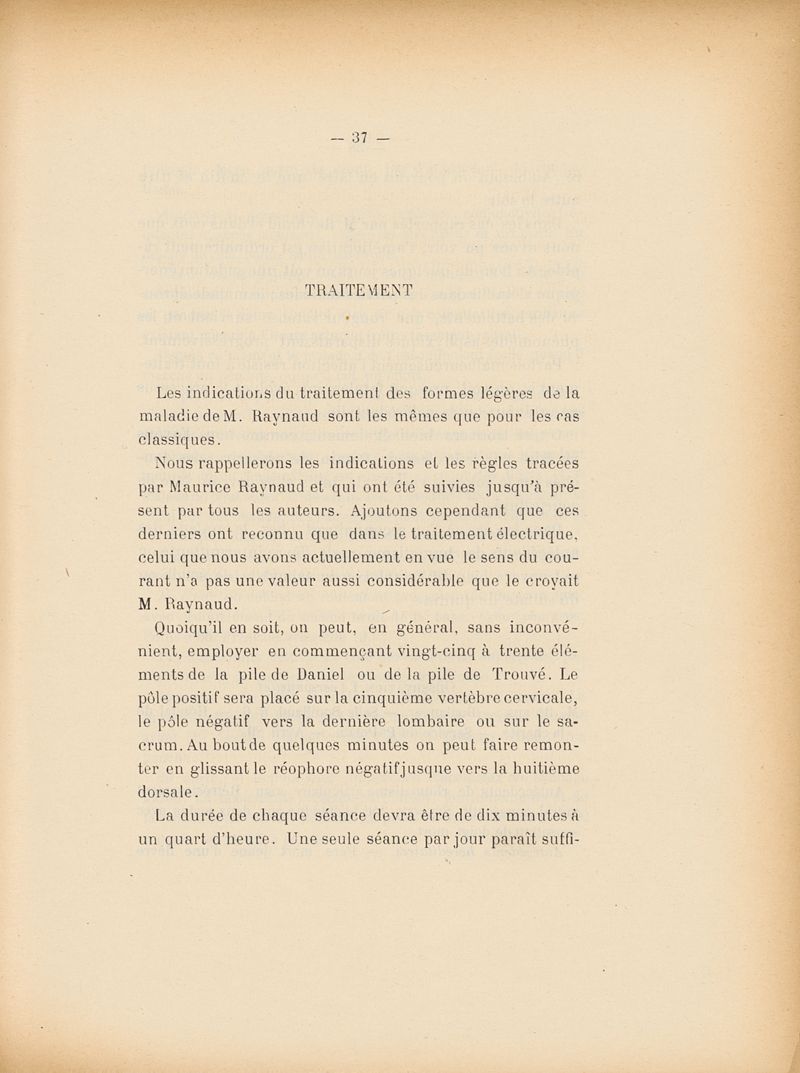 — 37 —

TRAITEMENT

Les indications du traitement des formes légères de la maladie de M. Raynaud sont les mêmes que pour les cas classiques.

Nous rappellerons les indications et les règles tracées par Maurice Raynaud et qui ont été suivies jusqu'à présent par tous les auteurs. Ajoutons cependant que ces derniers ont reconnu que dans le traitement électrique, celui que nous avons actuellement en vue le sens du courant n'a pas une valeur aussi considérable que le croyait M. Raynaud.

Quoiqu'il en soit, on peut, en général, sans inconvénient, employer en commençant vingt-cinq à trente éléments de la pile de Daniel ou de la pile de Trouvé. Le pôle positif sera placé sur la cinquième vertèbre cervicale, le pôle négatif vers la dernière lombaire ou sur le sacrum. Au bout de quelques minutes on peut faire remonter en glissant le réophore négatif jusque vers la huitième dorsale.

La durée de chaque séance devra être de dix minutes à un quart d'heure. Une seule séance par jour paraît suffi-